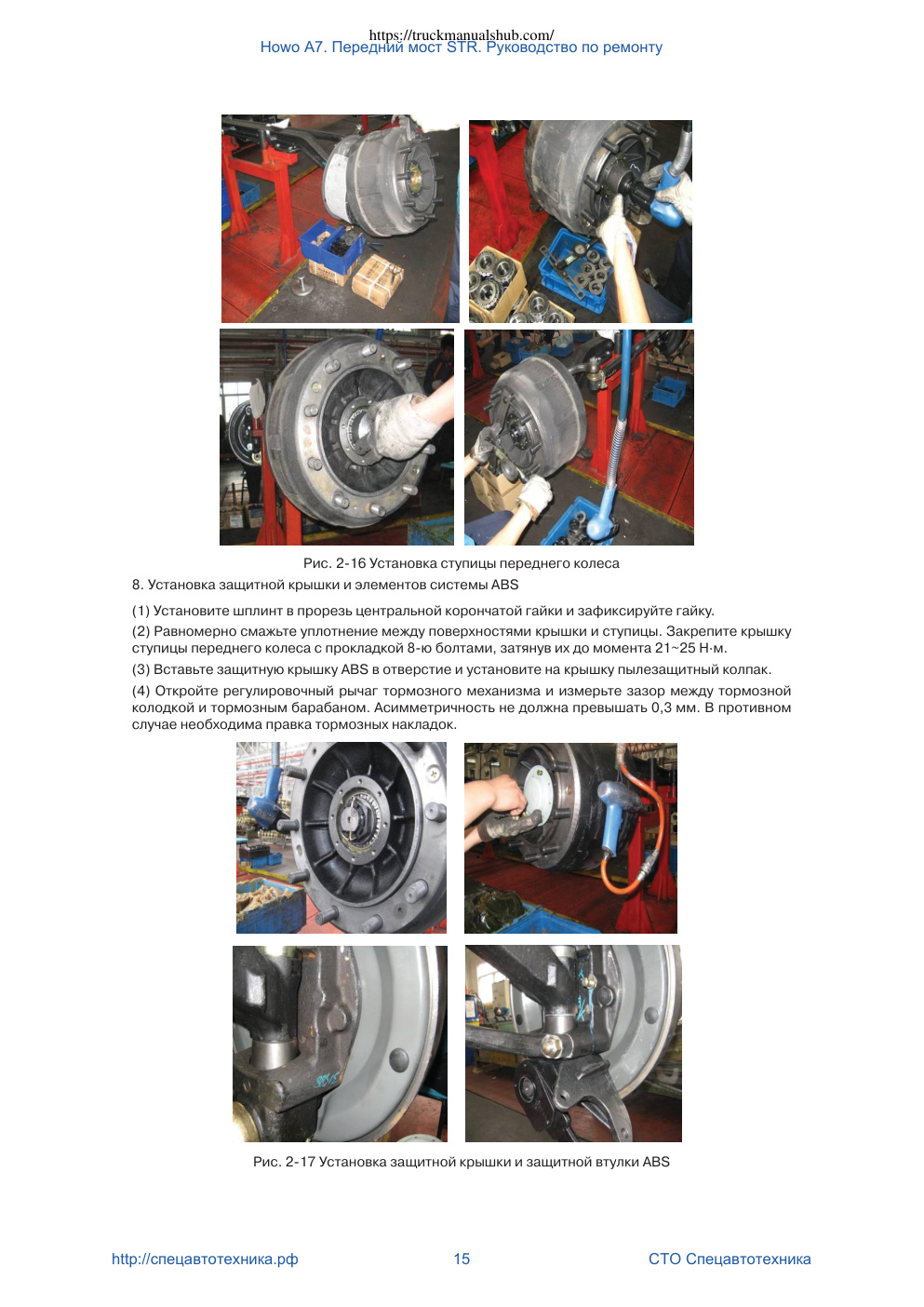 https://truckmanualshub.com/
Howo A7. Передний мост STR. Руководство по ремонту

Рис. 2-16 Установка ступицы переднего колеса

8. Установка защитной крышки и элементов системы ABS

(1) Установите шплинт в прорезь центральной корончатой гайки и зафиксируйте гайку.

(2) Равномерно смажьте уплотнение между поверхностями крышки и ступицы. Закрепите крышку ступицы переднего колеса с прокладкой 8-ю болтами, затянув их до момента 21~25 Н·м.

(3) Вставьте защитную крышку ABS в отверстие и установите на крышку пылезащитный колпак.

(4) Откройте регулировочный рычаг тормозного механизма и измерьте зазор между тормозной колодкой и тормозным барабаном. Асимметричность не должна превышать 0,3 мм. В противном случае необходима правка тормозных накладок.

Рис. 2-17 Установка защитной крышки и защитной втулки ABS

http://спецавтотехника.рф 15 СТО Спецавтотехника